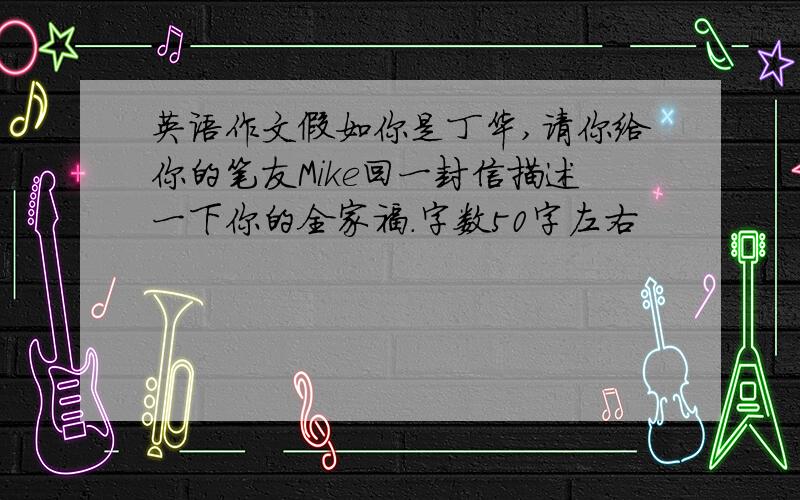 英语作文假如你是丁华，请你给你的笔友Mike回一封信描述一下你的全家福.字数50字左右